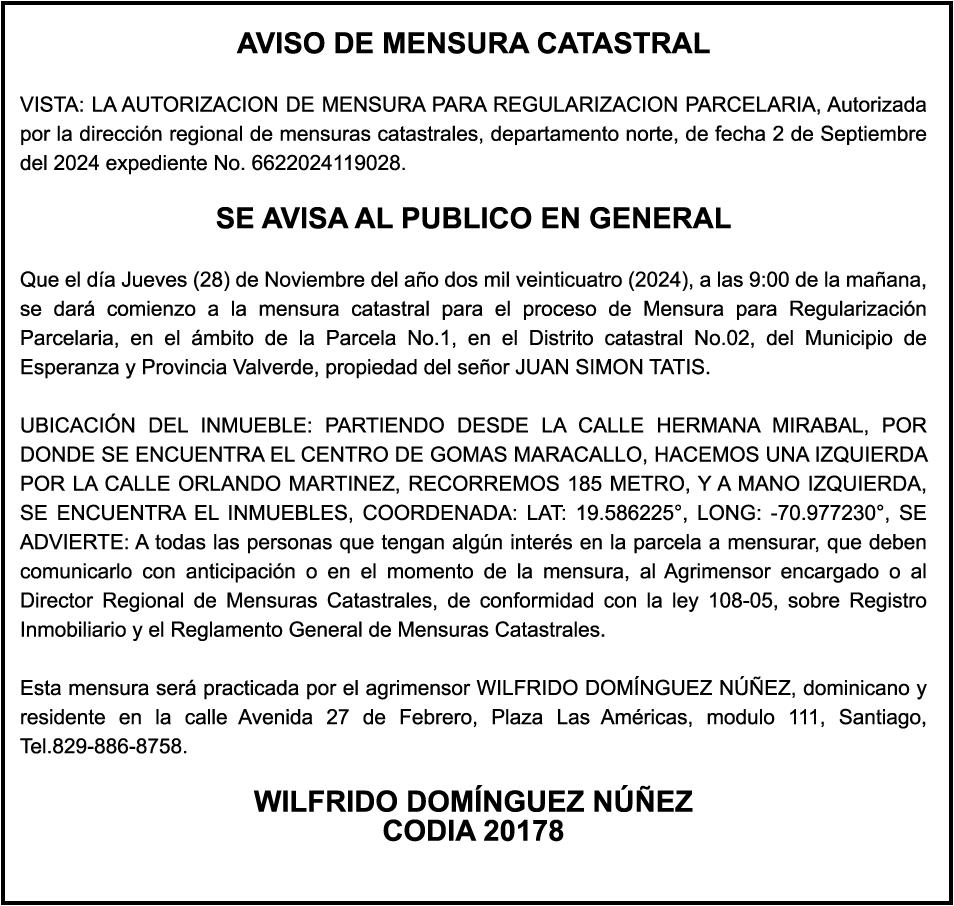 AVISO DE MENSURA CATASTRAL

VISTA: LA AUTORIZACION DE MENSURA PARA REGULARIZACION PARCELARIA, Autorizada por la dirección regional de mensuras catastrales, departamento norte, de fecha 2 de Septiembre del 2024 expediente No. 6622024119028.

SE AVISA AL PUBLICO EN GENERAL

Que el día Jueves (28) de Noviembre del año dos mil veinticuatro (2024), a las 9:00 de la mañana, se dará comienzo a la mensura catastral para el proceso de Mensura para Regularización Parcelaria, en el ámbito de la Parcela No.1, en el Distrito catastral No.02, del Municipio de Esperanza y Provincia Valverde, propiedad del señor JUAN SIMON TATIS.

UBICACIÓN DEL INMUEBLE: PARTIENDO DESDE LA CALLE HERMANA MIRABAL, POR DONDE SE ENCUENTRA EL CENTRO DE GOMAS MARACALLO, HACEMOS UNA IZQUIERDA POR LA CALLE ORLANDO MARTINEZ, RECORREMOS 185 METRO, Y A MANO IZQUIERDA, SE ENCUENTRA EL INMUEBLES, COORDENADA: LAT: 19.586225°, LONG: -70.977230°, SE ADVIERTE: A todas las personas que tengan algún interés en la parcela a mensurar, que deben comunicarlo con anticipación o en el momento de la mensura, al Agrimensor encargado o al Director Regional de Mensuras Catastrales, de conformidad con la ley 108-05, sobre Registro Inmobiliario y el Reglamento General de Mensuras Catastrales.

Esta mensura será practicada por el agrimensor WILFRIDO DOMÍNGUEZ NÚÑEZ, dominicano y residente en la calle Avenida 27 de Febrero, Plaza Las Américas, modulo 111, Santiago, Tel.829-886-8758.

WILFRIDO DOMÍNGUEZ NÚÑEZ
CODIA 20178